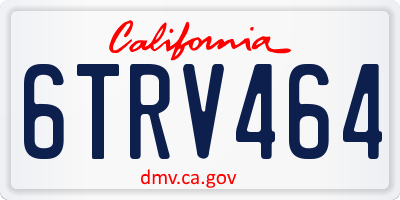 California

6TRV464

dmv.ca.gov